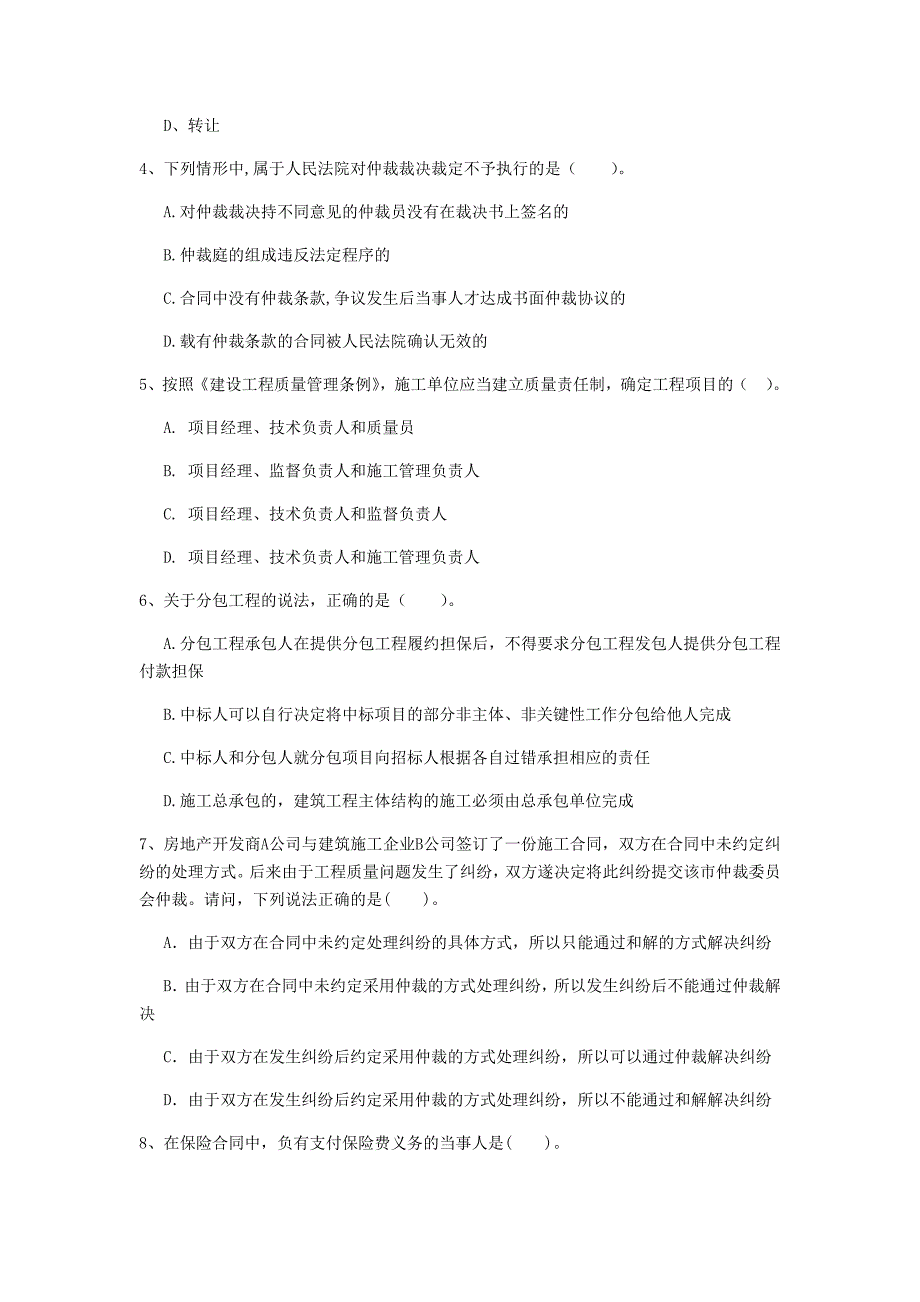 D、转让

4、下列情形中,属于人民法院对仲裁裁决裁定不予执行的是（　　）。

A.对仲裁裁决持不同意见的仲裁员没有在裁决书上签名的

B.仲裁庭的组成违反法定程序的

C.合同中没有仲裁条款,争议发生后当事人才达成书面仲裁协议的

D.载有仲裁条款的合同被人民法院确认无效的

5、按照《建设工程质量管理条例》，施工单位应当建立质量责任制，确定工程项目的（　）。

A. 项目经理、技术负责人和质量员

B. 项目经理、监督负责人和施工管理负责人

C. 项目经理、技术负责人和监督负责人

D. 项目经理、技术负责人和施工管理负责人

6、关于分包工程的说法，正确的是（　　）。

A.分包工程承包人在提供分包工程履约担保后，不得要求分包工程发包人提供分包工程付款担保

B.中标人可以自行决定将中标项目的部分非主体、非关键性工作分包给他人完成

C.中标人和分包人就分包项目向招标人根据各自过错承担相应的责任

D.施工总承包的，建筑工程主体结构的施工必须由总承包单位完成

7、房地产开发商A公司与建筑施工企业B公司签订了一份施工合同，双方在合同中未约定纠纷的处理方式。后来由于工程质量问题发生了纠纷，双方遂决定将此纠纷提交该市仲裁委员会仲裁。请问，下列说法正确的是(　　)。

A. 由于双方在合同中未约定处理纠纷的具体方式，所以只能通过和解的方式解决纠纷

B. 由于双方在合同中未约定采用仲裁的方式处理纠纷，所以发生纠纷后不能通过仲裁解决

C. 由于双方在发生纠纷后约定采用仲裁的方式处理纠纷，所以可以通过仲裁解决纠纷

D. 由于双方在发生纠纷后约定采用仲裁的方式处理纠纷，所以不能通过和解解决纠纷

8、在保险合同中，负有支付保险费义务的当事人是(　　)。